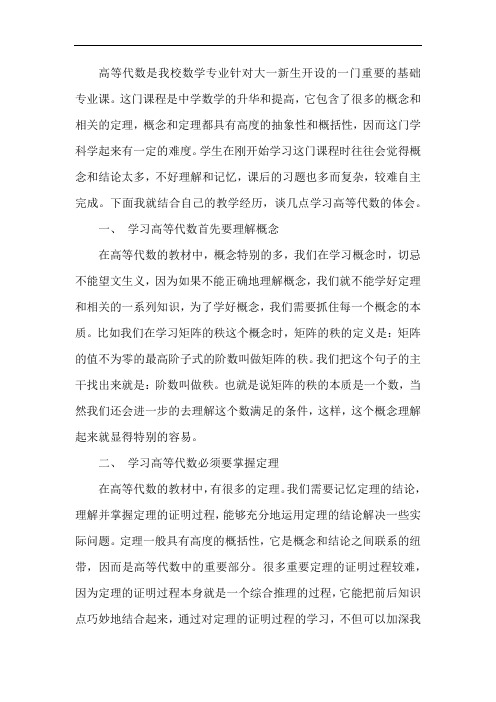 高等代数是我校数学专业针对大一新生开设的一门重要的基础专业课。这门课程是中学数学的升华和提高，它包含了很多的概念和相关的定理，概念和定理都具有高度的抽象性和概括性，因而这门学科学起来有一定的难度。学生在刚开始学习这门课程时往往会觉得概念和结论太多，不好理解和记忆，课后的习题也多而复杂，较难自主完成。下面我就结合自己的教学经历，谈几点学习高等代数的体会。

一、 学习高等代数首先要理解概念

在高等代数的教材中，概念特别的多，我们在学习概念时，切忌不能望文生义，因为如果不能正确地理解概念，我们就不能学好定理和相关的一系列知识，为了学好概念，我们需要抓住每一个概念的本质。比如我们在学习矩阵的秩这个概念时，矩阵的秩的定义是：矩阵的值不为零的最高阶子式的阶数叫做矩阵的秩。我们把这个句子的主干找出来就是：阶数叫做秩。也就是说矩阵的秩的本质是一个数，当然我们还会进一步的去理解这个数满足的条件，这样，这个概念理解起来就显得特别的容易。

二、 学习高等代数必须要掌握定理

在高等代数的教材中，有很多的定理。我们需要记忆定理的结论，理解并掌握定理的证明过程，能够充分地运用定理的结论解决一些实际问题。定理一般具有高度的概括性，它是概念和结论之间联系的纽带，因而是高等代数中的重要部分。很多重要定理的证明过程较难，因为定理的证明过程本身就是一个综合推理的过程，它能把前后知识点巧妙地结合起来，通过对定理的证明过程的学习，不但可以加深我